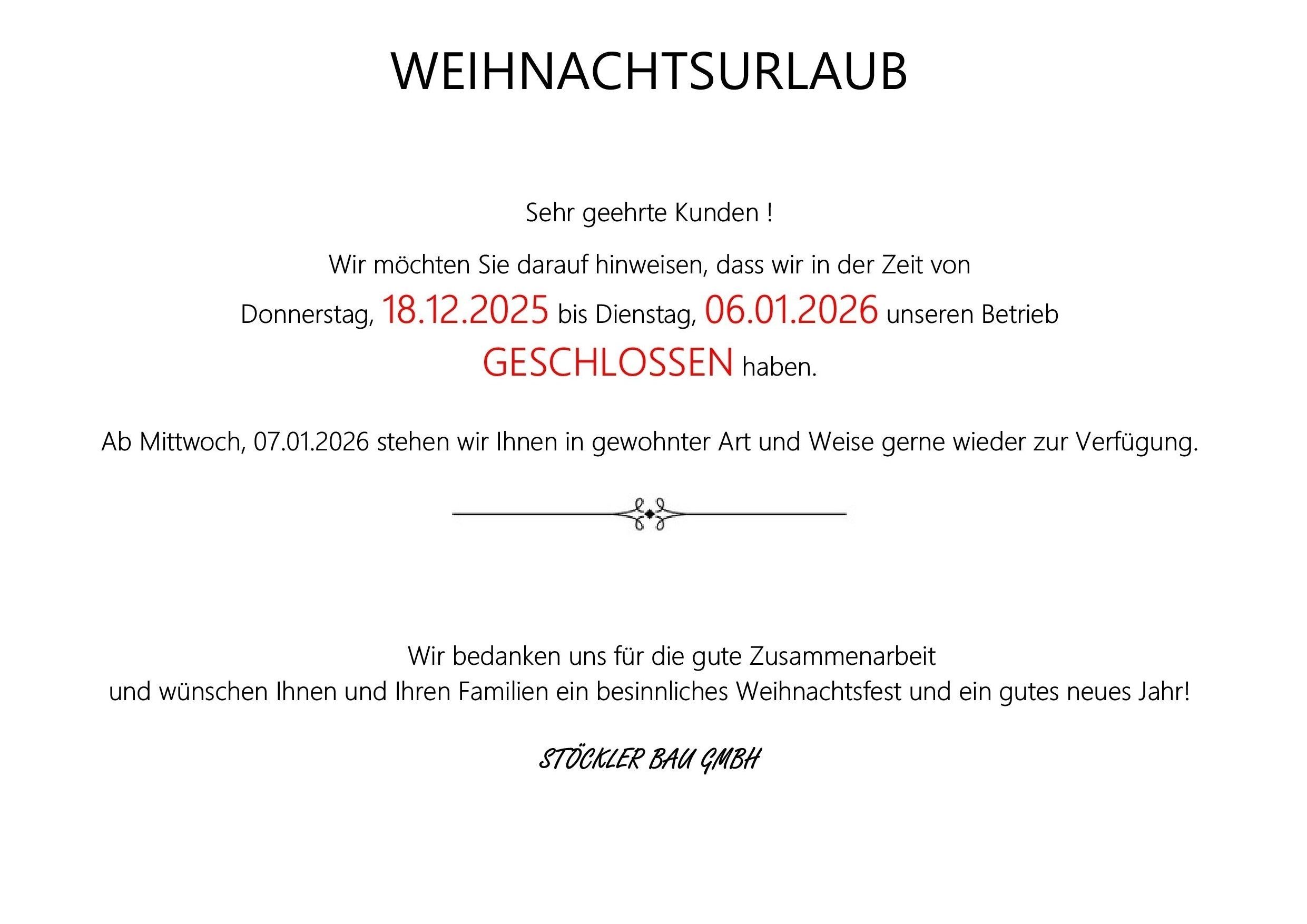 WEIHNACHTSURLAUB

Sehr geehrte Kunden !

Wir möchten Sie darauf hinweisen, dass wir in der Zeit von Donnerstag, 18.12.2025 bis Dienstag, 06.01.2026 unseren Betrieb GESCHLOSSEN haben.

Ab Mittwoch, 07.01.2026 stehen wir Ihnen in gewohnter Art und Weise gerne wieder zur Verfügung.

Wir bedanken uns für die gute Zusammenarbeit
und wünschen Ihnen und Ihren Familien ein besinnliches Weihnachtsfest und ein gutes neues Jahr!

STÖCKLER BAU GMBH